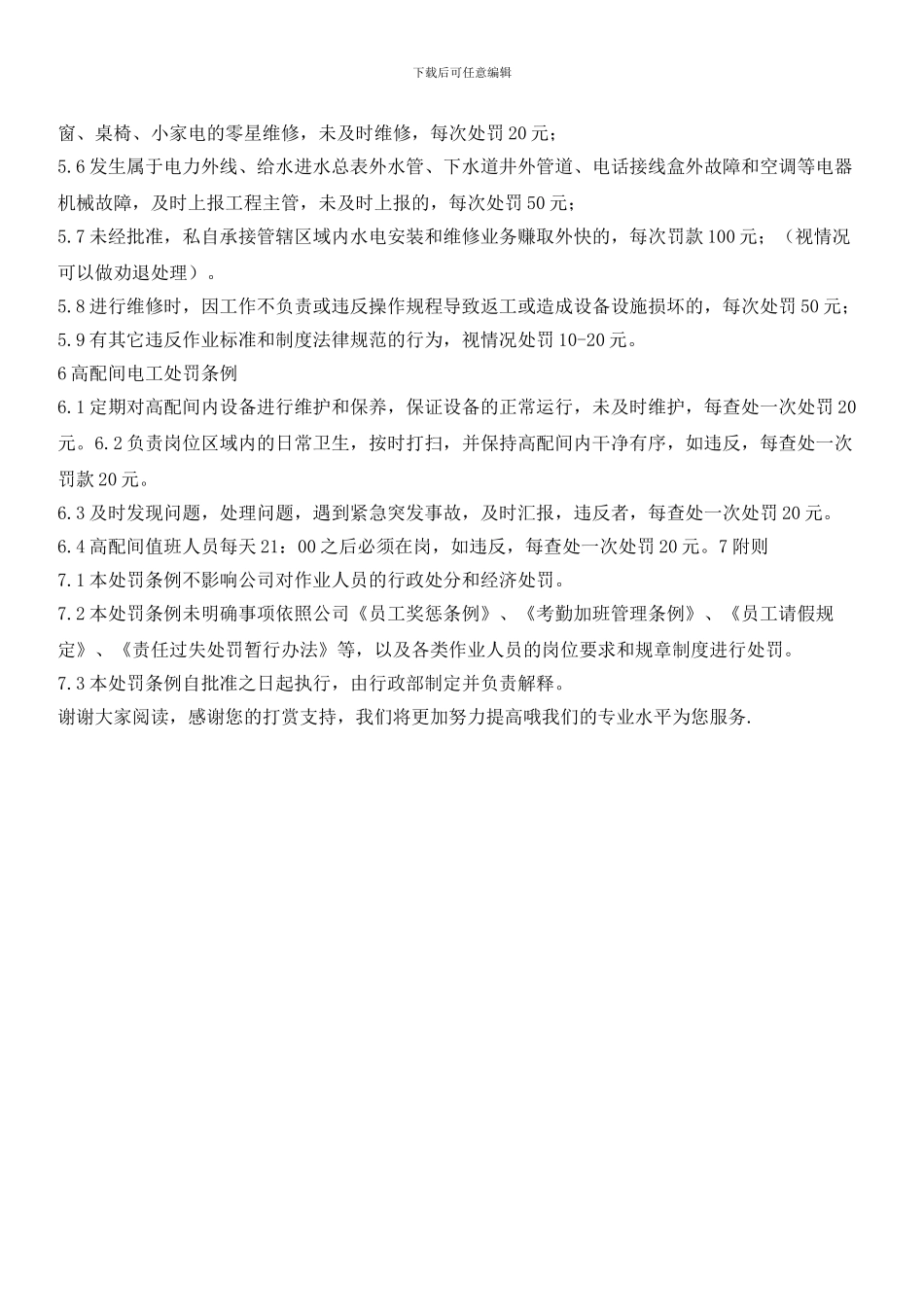 下载后可任意编辑

窗、桌椅、小家电的零星维修，未及时维修，每次处罚20元；

5.6发生属于电力外线、给水进水总表外水管、下水道井外管道、电话接线盒外故障和空调等电器机械故障，及时上报工程主管，未及时上报的，每次处罚50元；

5.7未经批准，私自承接管辖区域内水电安装和维修业务赚取外快的，每次罚款100元；（视情况可以做劝退处理）。

5.8进行维修时，因工作不负责或违反操作规程导致返工或造成设备设施损坏的，每次处罚50元；

5.9有其它违反作业标准和制度法律规范的行为，视情况处罚10-20元。

6高配间电工处罚条例

6.1定期对高配间内设备进行维护和保养，保证设备的正常运行，未及时维护，每查处一次处罚20元。6.2负责岗位区域内的日常卫生，按时打扫，并保持高配间内干净有序，如违反，每查处一次罚款20元。

6.3及时发现问题，处理问题，遇到紧急突发事故，及时汇报，违反者，每查处一次处罚20元。

6.4高配间值班人员每天21：00之后必须在岗，如违反，每查处一次处罚20元。7附则

7.1本处罚条例不影响公司对作业人员的行政处分和经济处罚。

7.2本处罚条例未明确事项依照公司《员工奖惩条例》、《考勤加班管理条例》、《员工请假规定》、《责任过失处罚暂行办法》等，以及各类作业人员的岗位要求和规章制度进行处罚。

7.3本处罚条例自批准之日起执行，由行政部制定并负责解释。

谢谢大家阅读，感谢您的打赏支持，我们将更加努力提高哦我们的专业水平为您服务.